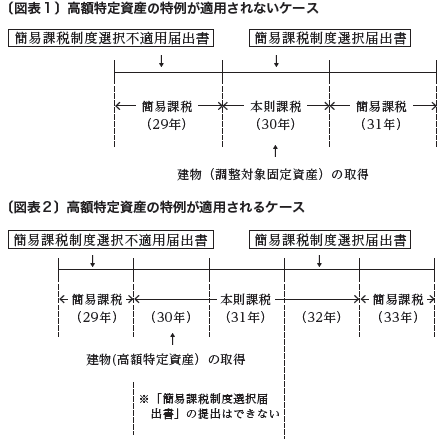 〔図表１〕高額特定資産の特例が適用されないケース

簡易課税制度選択不適用届出書

簡易課税制度選択届出書

簡易課税
（29年）

本則課税
（30年）

簡易課税
（31年）

建物（調整対象固定資産）の取得

〔図表２〕高額特定資産の特例が適用されるケース

簡易課税制度選択不適用届出書

簡易課税制度選択届出書

簡易課税
（29年）

本則課税
（30年）

（31年）

（32年）

簡易課税
（33年）

建物(高額特定資産）の取得

※「簡易課税制度選択届出書」の提出はできない